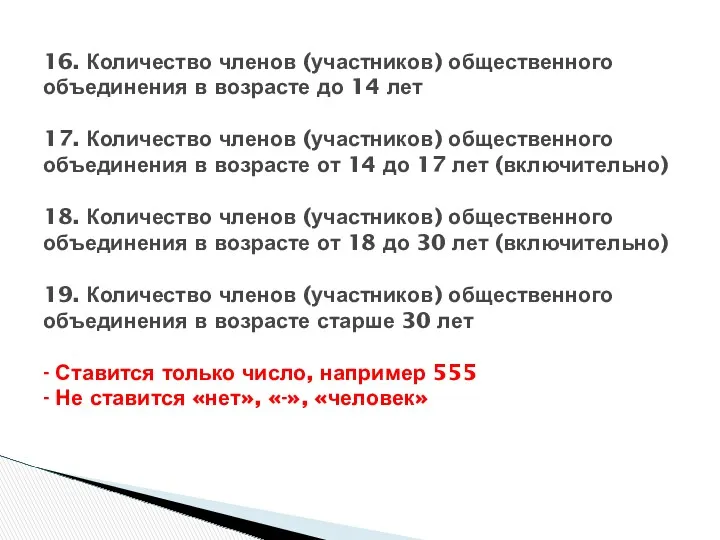 16. Количество членов (участников) общественного объединения в возрасте до 14 лет

17. Количество членов (участников) общественного объединения в возрасте от 14 до 17 лет (включительно)

18. Количество членов (участников) общественного объединения в возрасте от 18 до 30 лет (включительно)

19. Количество членов (участников) общественного объединения в возрасте старше 30 лет

- Ставится только число, например 555
- Не ставится «нет», «-», «человек»